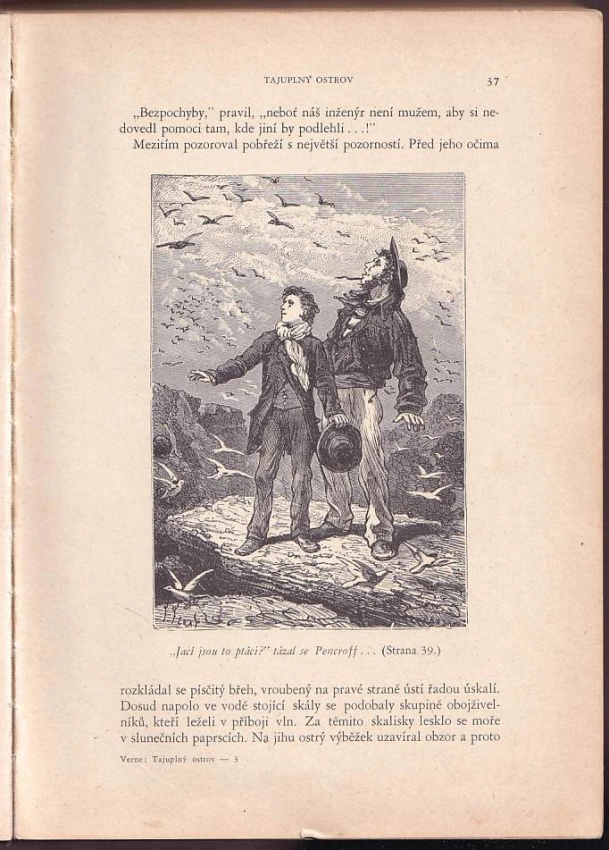 TAJUPLNÝ OSTROV

37

„Bezpochyby," pravil, „neboť náš inženýr není mužem, aby si nedovedl pomoci tam, kde jiní by podlehli . . .!"

Mezitím pozoroval pobřeží s největší pozorností. Před jeho očima

„Jací jsou to ptáci?" tázal se Pencroff . . . (Strana 39.)

rozkládal se písčitý břeh, vroubený na pravé straně ústí řadou úskalí. Dosud napolo ve vodě stojící skály se podobaly skupině obojživelníků, kteří leželi v příboji vln. Za těmito skalisky lesklo se moře v slunečních paprscích. Na jihu ostrý výběžek uzavíral obzor a proto

Verne: Tajuplný ostrov — 3